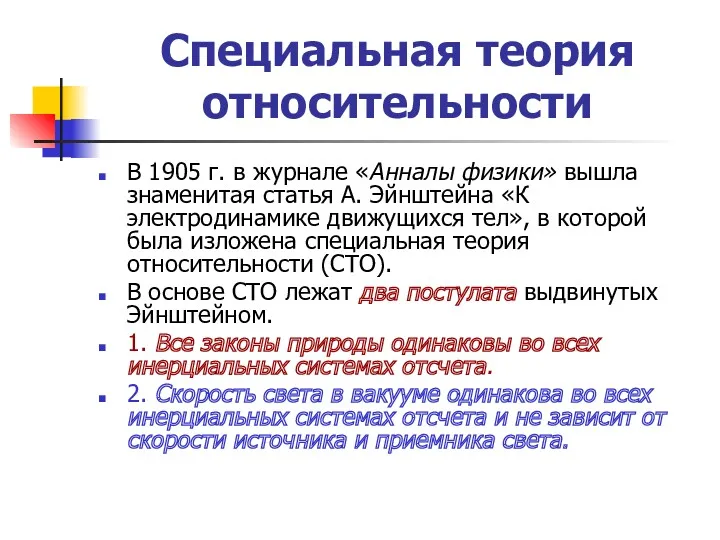 Специальная теория относительности

В 1905 г. в журнале «Анналы физики» вышла знаменитая статья А. Эйнштейна «К электродинамике движущихся тел», в которой была изложена специальная теория относительности (СТО).

В основе СТО лежат два постулата выдвинутых Эйнштейном.

1. Все законы природы одинаковы во всех инерциальных системах отсчета.

2. Скорость света в вакууме одинакова во всех инерциальных системах отсчета и не зависит от скорости источника и приемника света.